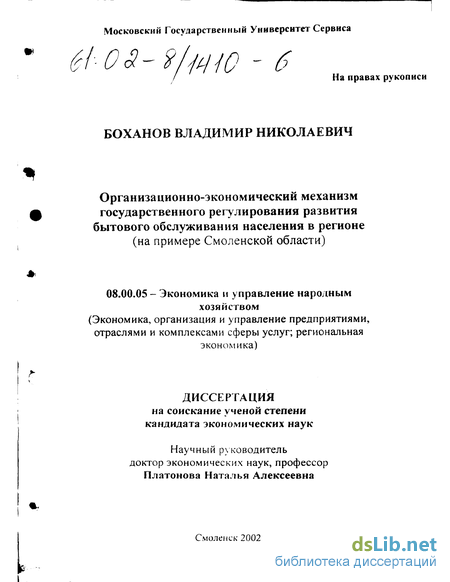 Московский Государственный Университет Сервиса

61:02-8/1410-6

На правах рукописи

БОХАНОВ ВЛАДИМИР НИКОЛАЕВИЧ

Организационно-экономический механизм государственного регулирования развития бытового обслуживания населения в регионе (на примере Смоленской области)

08.00.05 – Экономика и управление народным хозяйством (Экономика, организация и управление предприятиями, отраслями и комплексами сферы услуг; региональная экономика)

ДИССЕРТАЦИЯ
на соискание ученой степени кандидата экономических наук

Научный руководитель
доктор экономических наук, профессор
Платонова Наталья Алексеевна

Смоленск 2002

dsLib.net
библиотека диссертаций